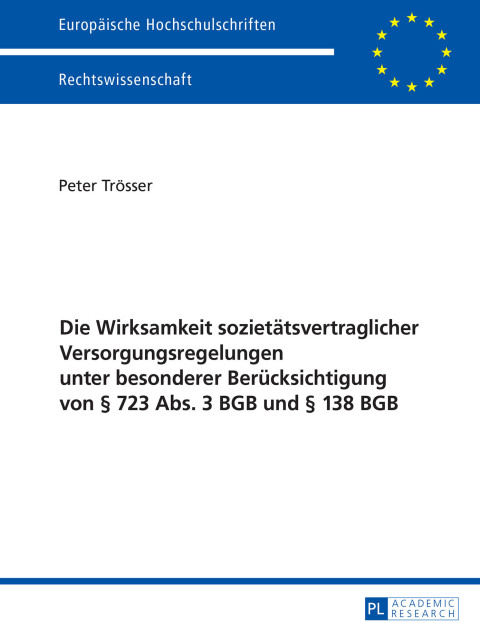 Europäische Hochschulschriften

Rechtswissenschaft

Peter Trösser

Die Wirksamkeit sozietätsvertraglicher Versorgungsregelungen unter besonderer Berücksichtigung von § 723 Abs. 3 BGB und § 138 BGB

PL ACADEMIC RESEARCH